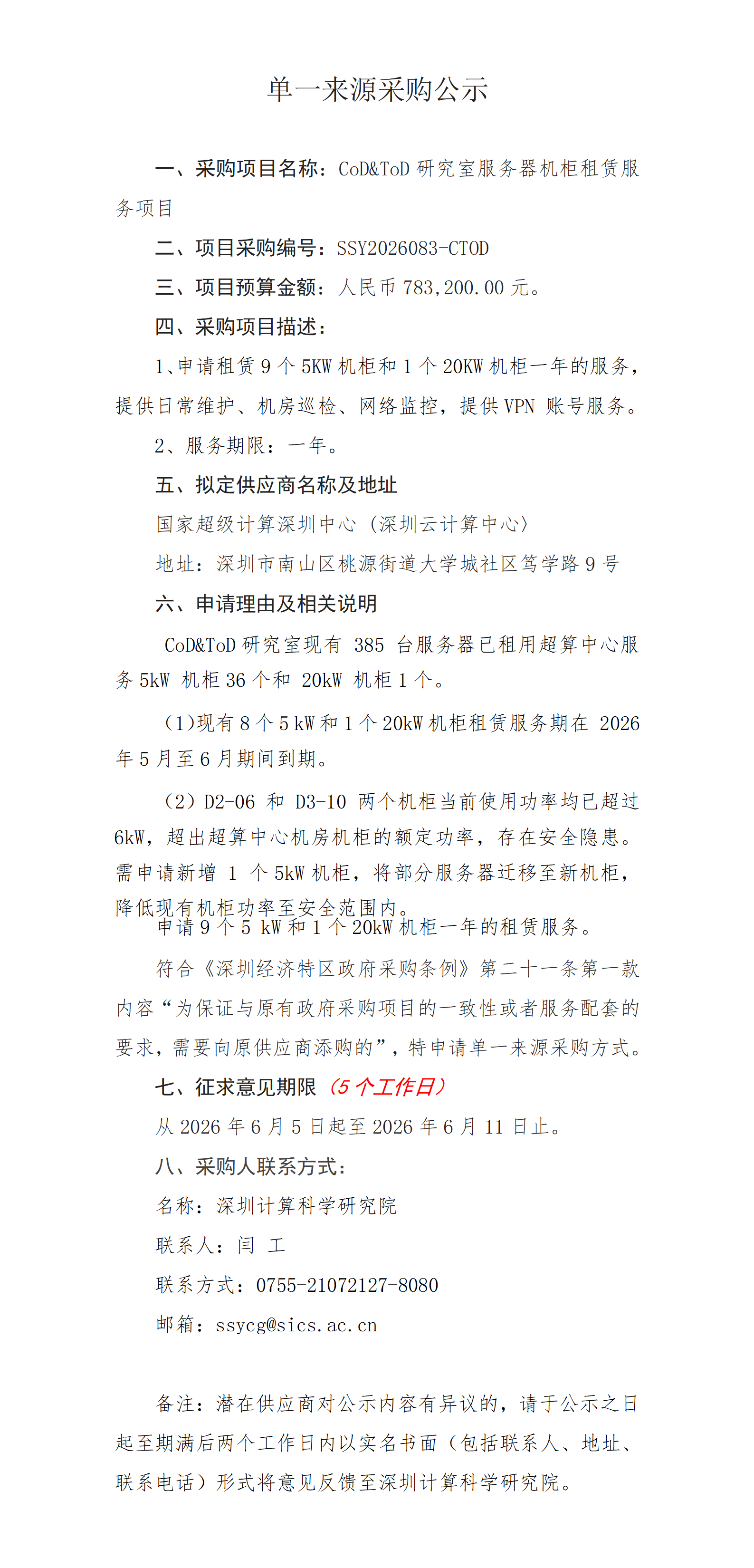 单一来源采购公示

一、采购项目名称：CoD&ToD 研究室服务器机柜租赁服务项目

二、项目采购编号：SSY2026083-CTOD

三、项目预算金额：人民币 783,200.00 元。

四、采购项目描述：

1、申请租赁 9 个 5KW 机柜和 1 个 20KW 机柜一年的服务，提供日常维护、机房巡检、网络监控，提供 VPN 账号服务。

2、服务期限：一年。

五、拟定供应商名称及地址

国家超级计算深圳中心（深圳云计算中心）

地址：深圳市南山区桃源街道大学城社区笃学路 9 号

六、申请理由及相关说明

CoD&ToD 研究室现有 385 台服务器已租用超算中心服务 5kW 机柜 36 个和 20kW 机柜 1 个。

（1）现有 8 个 5 kW 和 1 个 20kW 机柜租赁服务期在 2026 年 5 月至 6 月期间到期。

（2）D2-06 和 D3-10 两个机柜当前使用功率均已超过 6kW，超出超算中心机房机柜的额定功率，存在安全隐患。需申请新增 1 个 5kW 机柜，将部分服务器迁移至新机柜，降低现有机柜功率至安全范围内。

申请 9 个 5 kW 和 1 个 20kW 机柜一年的租赁服务。

符合《深圳经济特区政府采购条例》第二十一条第一款内容“为保证与原有政府采购项目的一致性或者服务配套的要求，需要向原供应商添购的”，特申请单一来源采购方式。

七、征求意见期限（5 个工作日）

从 2026 年 6 月 5 日起至 2026 年 6 月 11 日止。

八、采购人联系方式：

名称：深圳计算科学研究院

联系人：闫 工

联系方式：0755-21072127-8080

邮箱：ssycg@sics.ac.cn

备注：潜在供应商对公示内容有异议的，请于公示之日起至期满后两个工作日内以实名书面（包括联系人、地址、联系电话）形式将意见反馈至深圳计算科学研究院。